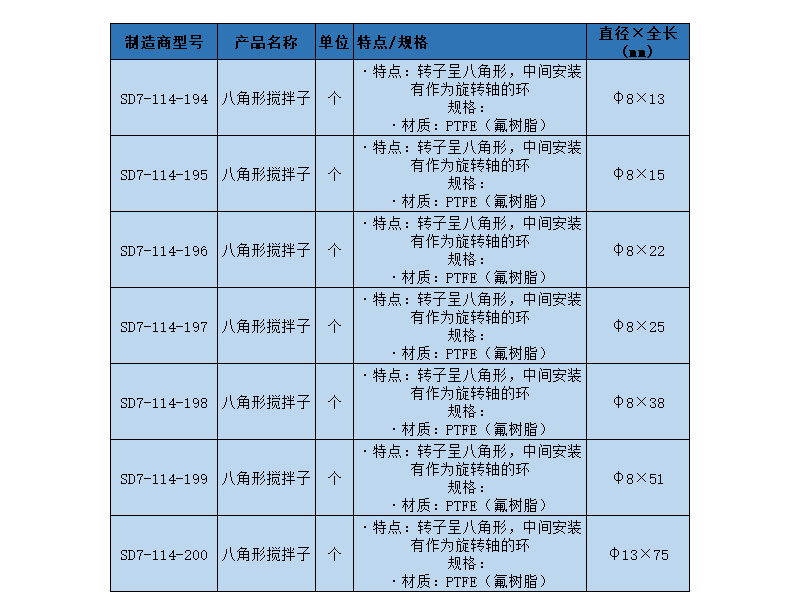 | 制造商型号 | 产品名称 | 单位 | 特点/规格 | 直径×全长（mm） |
|---|---|---|---|---|
| SD7-114-194 | 八角形搅拌子 | 个 | ·特点：转子呈八角形，中间安装有作为旋转轴的环 规格： ·材质：PTFE（氟树脂） | Φ8×13 |
| SD7-114-195 | 八角形搅拌子 | 个 | ·特点：转子呈八角形，中间安装有作为旋转轴的环 规格： ·材质：PTFE（氟树脂） | Φ8×15 |
| SD7-114-196 | 八角形搅拌子 | 个 | ·特点：转子呈八角形，中间安装有作为旋转轴的环 规格： ·材质：PTFE（氟树脂） | Φ8×22 |
| SD7-114-197 | 八角形搅拌子 | 个 | ·特点：转子呈八角形，中间安装有作为旋转轴的环 规格： ·材质：PTFE（氟树脂） | Φ8×25 |
| SD7-114-198 | 八角形搅拌子 | 个 | ·特点：转子呈八角形，中间安装有作为旋转轴的环 规格： ·材质：PTFE（氟树脂） | Φ8×38 |
| SD7-114-199 | 八角形搅拌子 | 个 | ·特点：转子呈八角形，中间安装有作为旋转轴的环 规格： ·材质：PTFE（氟树脂） | Φ8×51 |
| SD7-114-200 | 八角形搅拌子 | 个 | ·特点：转子呈八角形，中间安装有作为旋转轴的环 规格： ·材质：PTFE（氟树脂） | Φ13×75 |